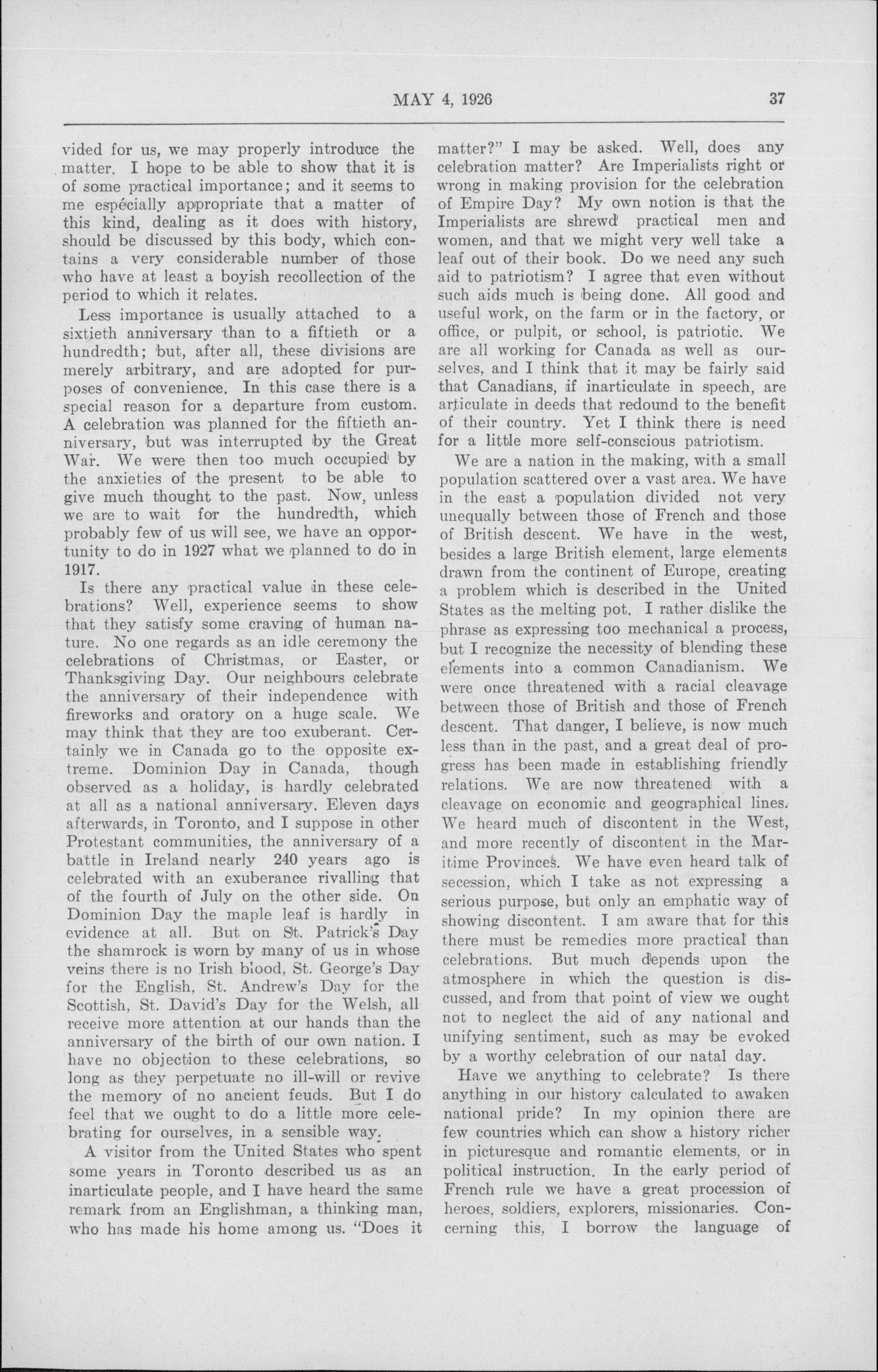 MAY 4, 1926 37

vided for us, we may properly introduce the matter. I hope to be able to show that it is of some practical importance; and it seems to me especially appropriate that a matter of this kind, dealing as it does with history, should be discussed by this body, which contains a very considerable number of those who have at least a boyish recollection of the period to which it relates.

Less importance is usually attached to a sixtieth anniversary than to a fiftieth or a hundredth; but, after all, these divisions are merely arbitrary, and are adopted for purposes of convenience. In this case there is a special reason for a departure from custom. A celebration was planned for the fiftieth anniversary, but was interrupted by the Great War. We were then too much occupied by the anxieties of the present to be able to give much thought to the past. Now, unless we are to wait for the hundredth, which probably few of us will see, we have an opportunity to do in 1927 what we planned to do in 1917.

Is there any practical value in these celebrations? Well, experience seems to show that they satisfy some craving of human nature. No one regards as an idle ceremony the celebrations of Christmas, or Easter, or Thanksgiving Day. Our neighbours celebrate the anniversary of their independence with fireworks and oratory on a huge scale. We may think that they are too exuberant. Certainly we in Canada go to the opposite extreme. Dominion Day in Canada, though observed as a holiday, is hardly celebrated at all as a national anniversary. Eleven days afterwards, in Toronto, and I suppose in other Protestant communities, the anniversary of a battle in Ireland nearly 240 years ago is celebrated with an exuberance rivalling that of the fourth of July on the other side. On Dominion Day the maple leaf is hardly in evidence at all. But on St. Patrick's Day the shamrock is worn by many of us in whose veins there is no Irish blood, St. George's Day for the English, St. Andrew's Day for the Scottish, St. David's Day for the Welsh, all receive more attention at our hands than the anniversary of the birth of our own nation. I have no objection to these celebrations, so long as they perpetuate no ill-will or revive the memory of no ancient feuds. But I do feel that we ought to do a little more celebrating for ourselves, in a sensible way.

A visitor from the United States who spent some years in Toronto described us as an inarticulate people, and I have heard the same remark from an Englishman, a thinking man, who has made his home among us. "Does it matter?" I may be asked. Well, does any celebration matter? Are Imperialists right or wrong in making provision for the celebration of Empire Day? My own notion is that the Imperialists are shrewd practical men and women, and that we might very well take a leaf out of their book. Do we need any such aid to patriotism? I agree that even without such aids much is being done. All good and useful work, on the farm or in the factory, or office, or pulpit, or school, is patriotic. We are all working for Canada as well as ourselves, and I think that it may be fairly said that Canadians, if inarticulate in speech, are articulate in deeds that redound to the benefit of their country. Yet I think there is need for a little more self-conscious patriotism.

We are a nation in the making, with a small population scattered over a vast area. We have in the east a population divided not very unequally between those of French and those of British descent. We have in the west, besides a large British element, large elements drawn from the continent of Europe, creating a problem which is described in the United States as the melting pot. I rather dislike the phrase as expressing too mechanical a process, but I recognize the necessity of blending these elements into a common Canadianism. We were once threatened with a racial cleavage between those of British and those of French descent. That danger, I believe, is now much less than in the past, and a great deal of progress has been made in establishing friendly relations. We are now threatened with a cleavage on economic and geographical lines. We heard much of discontent in the West, and more recently of discontent in the Maritime Provinces. We have even heard talk of secession, which I take as not expressing a serious purpose, but only an emphatic way of showing discontent. I am aware that for this there must be remedies more practical than celebrations. But much depends upon the atmosphere in which the question is discussed, and from that point of view we ought not to neglect the aid of any national and unifying sentiment, such as may be evoked by a worthy celebration of our natal day.

Have we anything to celebrate? Is there anything in our history calculated to awaken national pride? In my opinion there are few countries which can show a history richer in picturesque and romantic elements, or in political instruction. In the early period of French rule we have a great procession of heroes, soldiers, explorers, missionaries. Concerning this, I borrow the language of